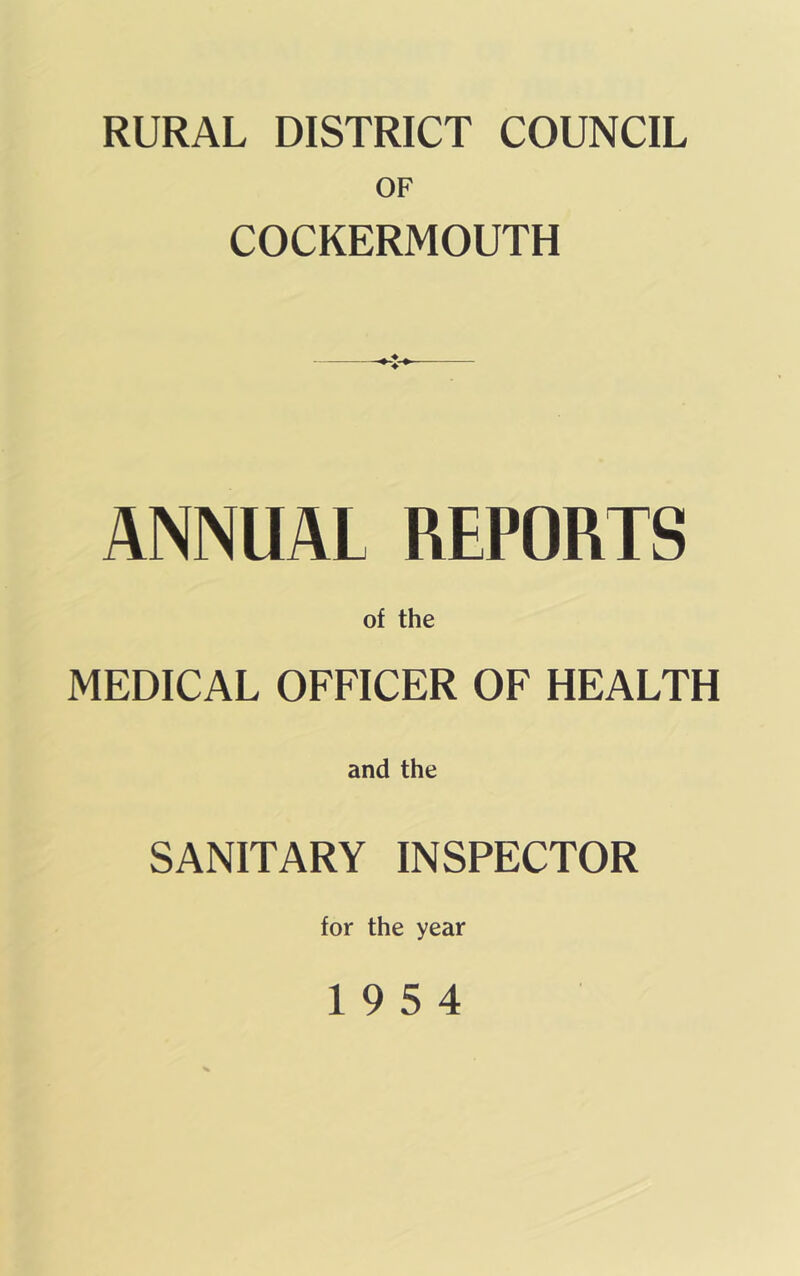 RURAL DISTRICT COUNCIL
OF
COCKERMOUTH

ANNUAL REPORTS
of the
MEDICAL OFFICER OF HEALTH
and the
SANITARY INSPECTOR
for the year
1954